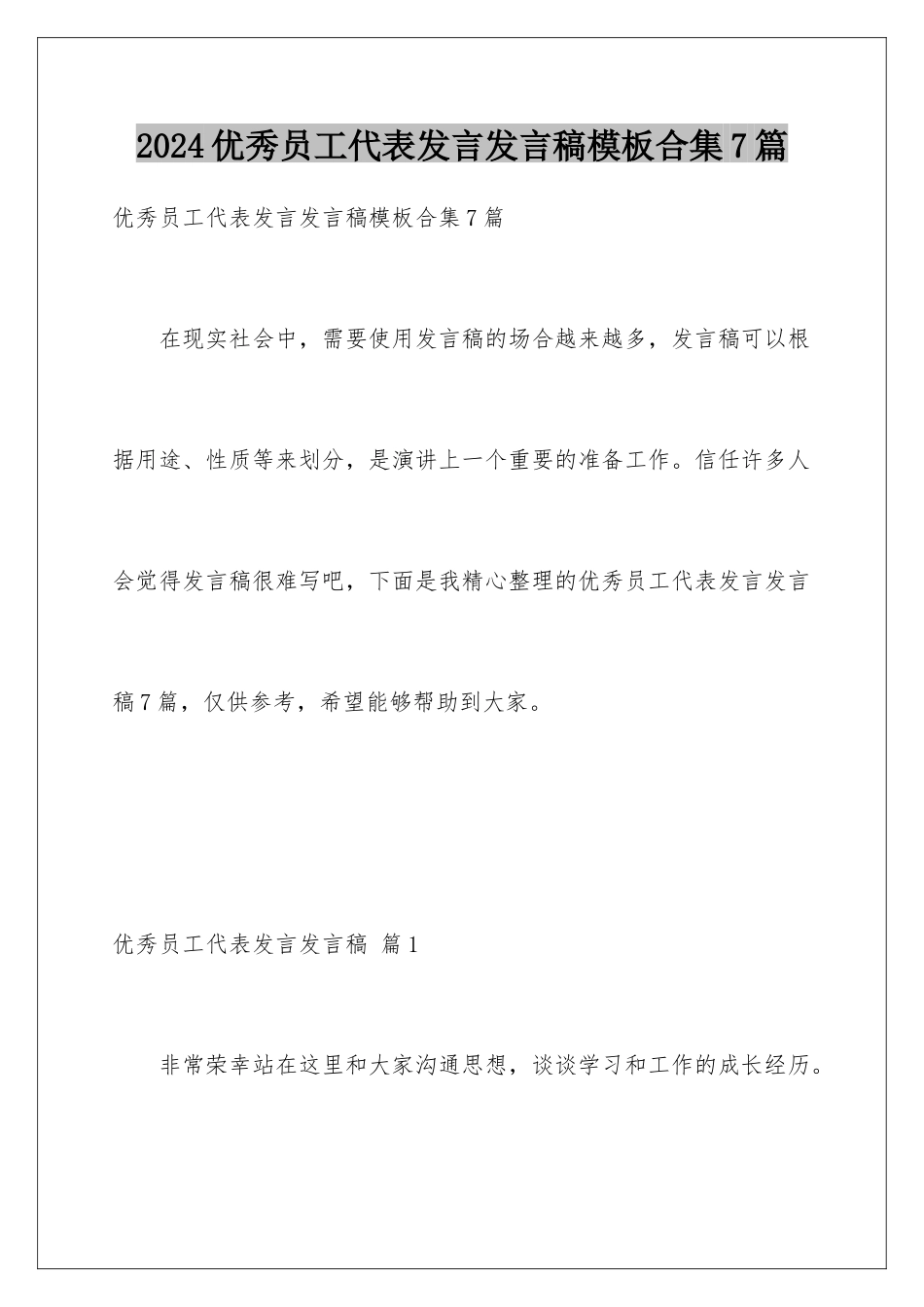 2024优秀员工代表发言发言稿模板合集7篇

优秀员工代表发言发言稿模板合集7篇

在现实社会中，需要使用发言稿的场合越来越多，发言稿可以根据用途、性质等来划分，是演讲上一个重要的准备工作。信任许多人会觉得发言稿很难写吧，下面是我精心整理的优秀员工代表发言发言稿7篇，仅供参考，希望能够帮助到大家。

优秀员工代表发言发言稿 篇1

非常荣幸站在这里和大家沟通思想，谈谈学习和工作的成长经历。